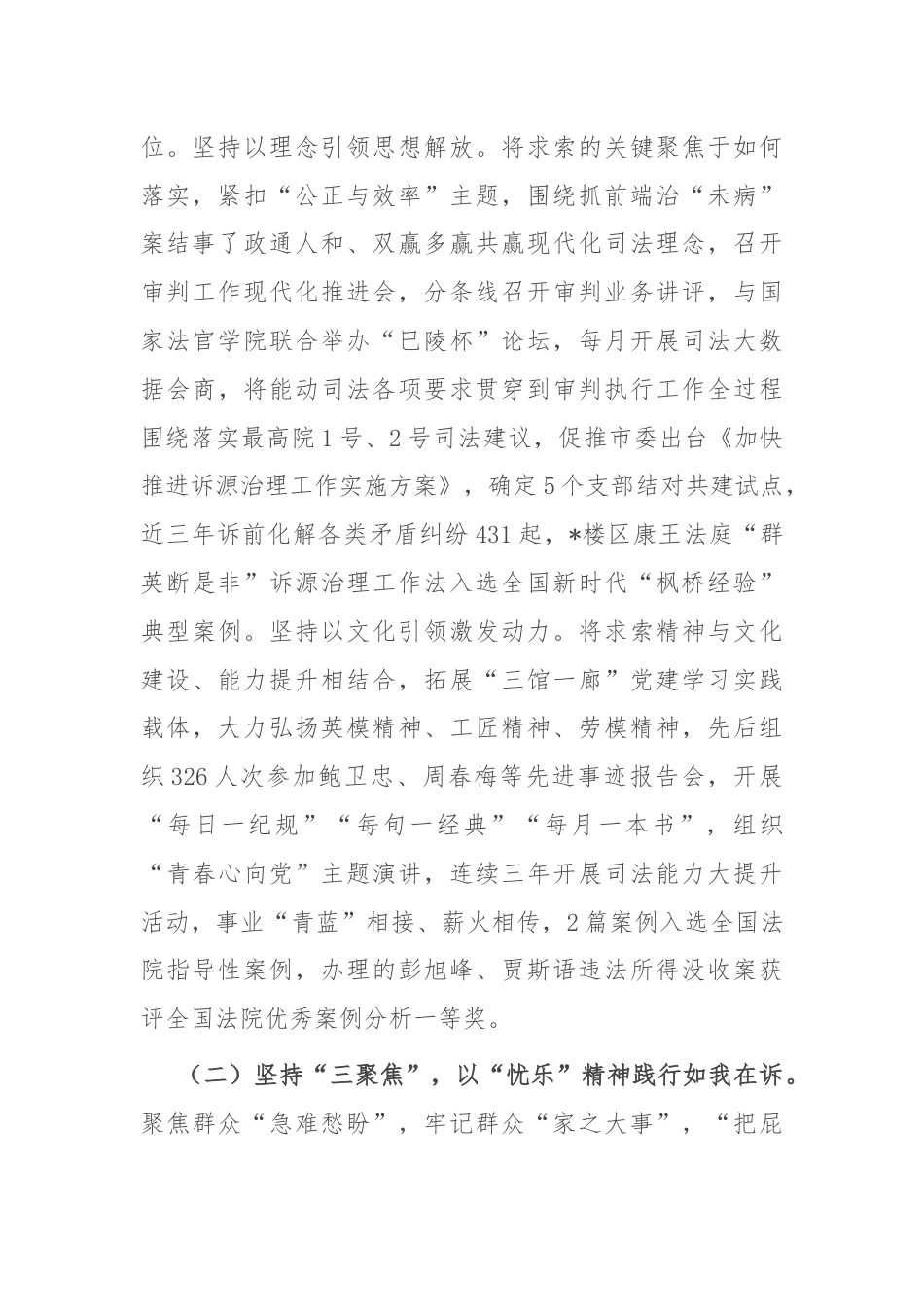 位。坚持以理念引领思想解放。将求索的关键聚焦于如何落实，紧扣“公正与效率”主题，围绕抓前端治“未病”案结事了政通人和、双赢多赢共赢现代化司法理念，召开审判工作现代化推进会，分条线召开审判业务讲评，与国家法官学院联合举办“巴陵杯”论坛，每月开展司法大数据会商，将能动司法各项要求贯穿到审判执行工作全过程围绕落实最高院1号、2号司法建议，促推市委出台《加快推进诉源治理工作实施方案》，确定5个支部结对共建试点，近三年诉前化解各类矛盾纠纷431起，*楼区康王法庭“群英断是非”诉源治理工作法入选全国新时代“枫桥经验”典型案例。坚持以文化引领激发动力。将求索精神与文化建设、能力提升相结合，拓展“三馆一廊”党建学习实践载体，大力弘扬英模精神、工匠精神、劳模精神，先后组织326人次参加鲍卫忠、周春梅等先进事迹报告会，开展“每日一纪规”“每旬一经典”“每月一本书”，组织“青春心向党”主题演讲，连续三年开展司法能力大提升活动，事业“青蓝”相接、薪火相传，2篇案例入选全国法院指导性案例，办理的彭旭峰、贾斯语违法所得没收案获评全国法院优秀案例分析一等奖。

（二）坚持“三聚焦”，以“忧乐”精神践行如我在诉。聚焦群众“急难愁盼”，牢记群众“家之大事”，“把屁